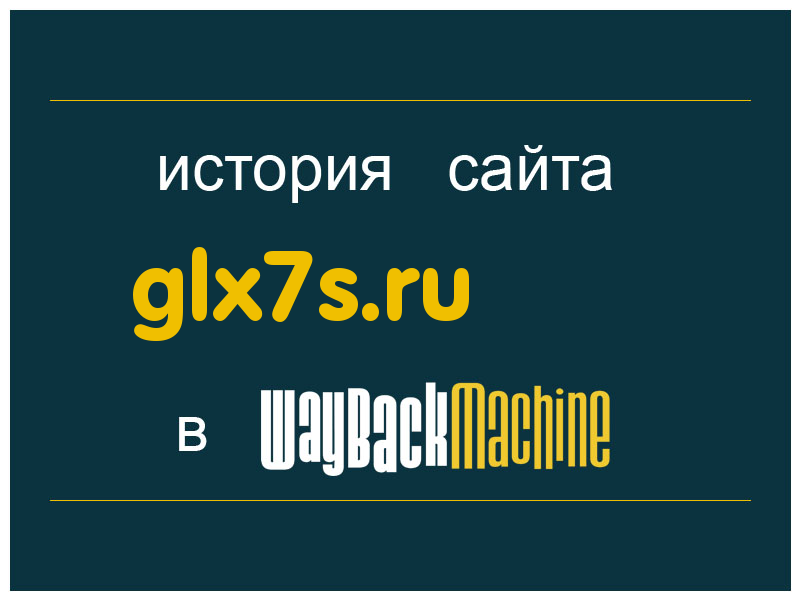 история сайта

glx7s.ru

в WayBackMachine